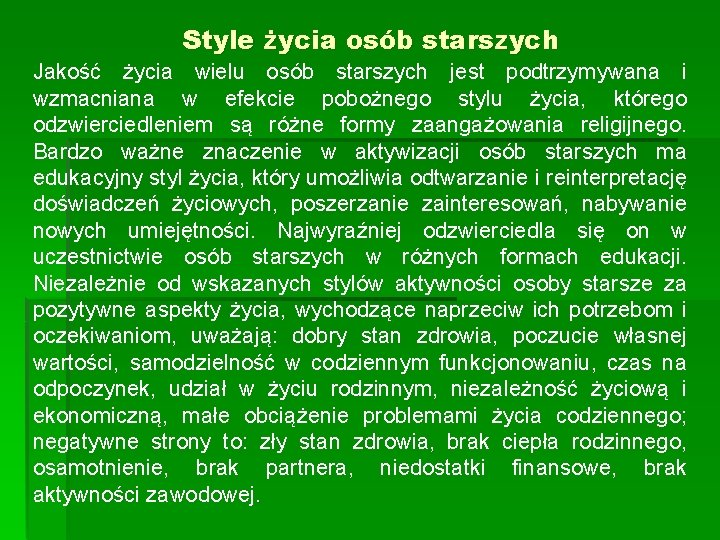 Style życia osób starszych

Jakość życia wielu osób starszych jest podtrzymywana i wzmacniana w efekcie pobożnego stylu życia, którego odzwierciedleniem są różne formy zaangażowania religijnego. Bardzo ważne znaczenie w aktywizacji osób starszych ma edukacyjny styl życia, który umożliwia odtwarzanie i reinterpretację doświadczeń życiowych, poszerzanie zainteresowań, nabywanie nowych umiejętności. Najwyraźniej odzwierciedla się on w uczestnictwie osób starszych w różnych formach edukacji. Niezależnie od wskazanych stylów aktywności osoby starsze za pozytywne aspekty życia, wychodzące naprzeciw ich potrzebom i oczekiwaniom, uważają: dobry stan zdrowia, poczucie własnej wartości, samodzielność w codziennym funkcjonowaniu, czas na odpoczynek, udział w życiu rodzinnym, niezależność życiową i ekonomiczną, małe obciążenie problemami życia codziennego; negatywne strony to: zły stan zdrowia, brak ciepła rodzinnego, osamotnienie, brak partnera, niedostatki finansowe, brak aktywności zawodowej.